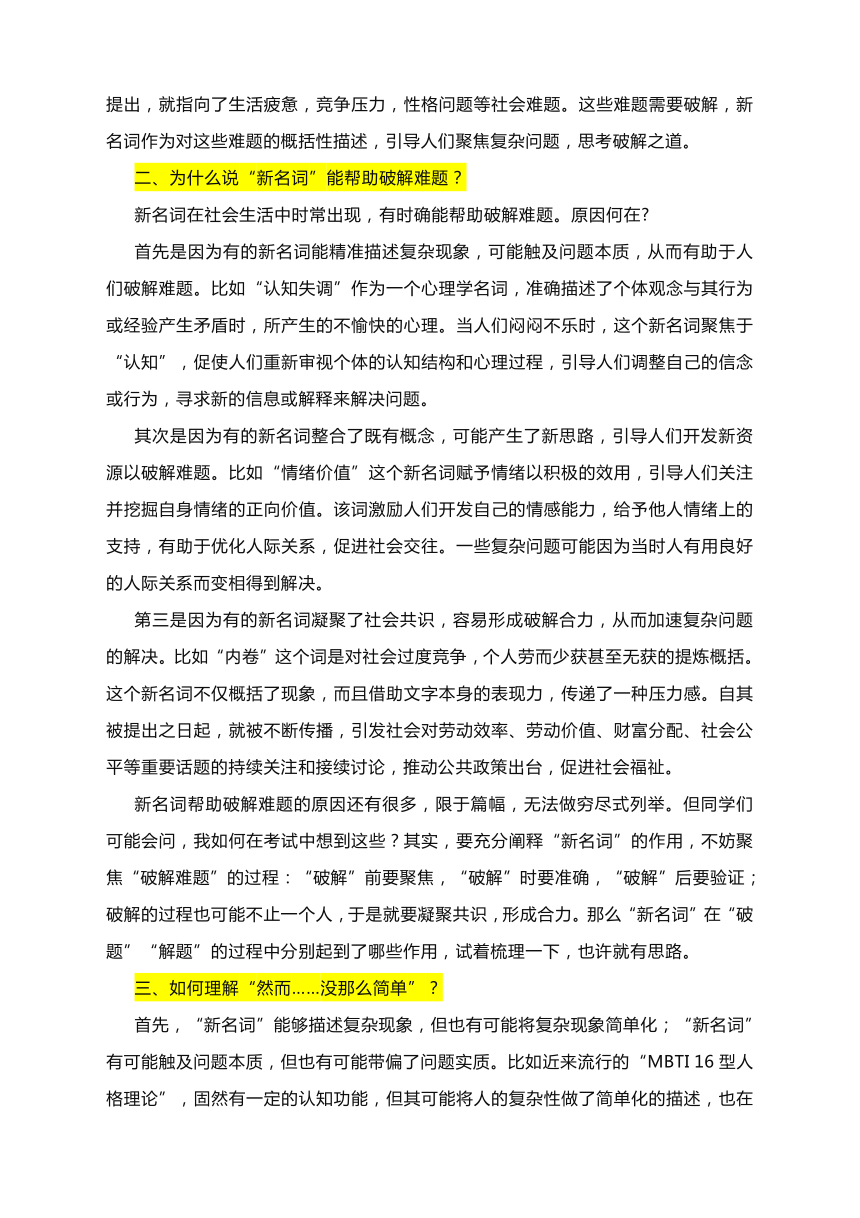 提出，就指向了生活疲惫，竞争压力，性格问题等社会难题。这些难题需要破解，新名词作为对这些难题的概括性描述，引导人们聚焦复杂问题，思考破解之道。

二、为什么说“新名词”能帮助破解难题？

新名词在社会生活中时常出现，有时确能帮助破解难题。原因何在?

首先是因为有的新名词能精准描述复杂现象，可能触及问题本质，从而有助于人们破解难题。比如“认知失调”作为一个心理学名词，准确描述了个体观念与其行为或经验产生矛盾时，所产生的不愉快的心理。当人们闷闷不乐时，这个新名词聚焦于“认知”，促使人们重新审视个体的认知结构和心理过程，引导人们调整自己的信念或行为，寻求新的信息或解释来解决问题。

其次是因为有的新名词整合了既有概念，可能产生了新思路，引导人们开发新资源以破解难题。比如“情绪价值”这个新名词赋予情绪以积极的效用，引导人们关注并挖掘自身情绪的正向价值。该词激励人们开发自己的情感能力，给予他人情绪上的支持，有助于优化人际关系，促进社会交往。一些复杂问题可能因为当时人有用良好的人际关系而变相得到解决。

第三是因为有的新名词凝聚了社会共识，容易形成破解合力，从而加速复杂问题的解决。比如“内卷”这个词是对社会过度竞争，个人劳而少获甚至无获的提炼概括。这个新名词不仅概括了现象，而且借助文字本身的表现力，传递了一种压力感。自其被提出之日起，就被不断传播，引发社会对劳动效率、劳动价值、财富分配、社会公平等重要话题的持续关注和接续讨论，推动公共政策出台，促进社会福祉。

新名词帮助破解难题的原因还有很多，限于篇幅，无法做穷尽式列举。但同学们可能会问，我如何在考试中想到这些？其实，要充分阐释“新名词”的作用，不妨聚焦“破解难题”的过程：“破解”前要聚焦，“破解”时要准确，“破解”后要验证；破解的过程也可能不止一个人，于是就要凝聚共识，形成合力。那么“新名词”在“破题”“解题”的过程中分别起到了哪些作用，试着梳理一下，也许就有思路。

三、如何理解“然而……没那么简单”？

首先，“新名词”能够描述复杂现象，但也有可能将复杂现象简单化；“新名词”有可能触及问题本质，但也有可能带偏了问题实质。比如近来流行的“MBTI 16 型人格理论”，固然有一定的认知功能，但其可能将人的复杂性做了简单化的描述，也在